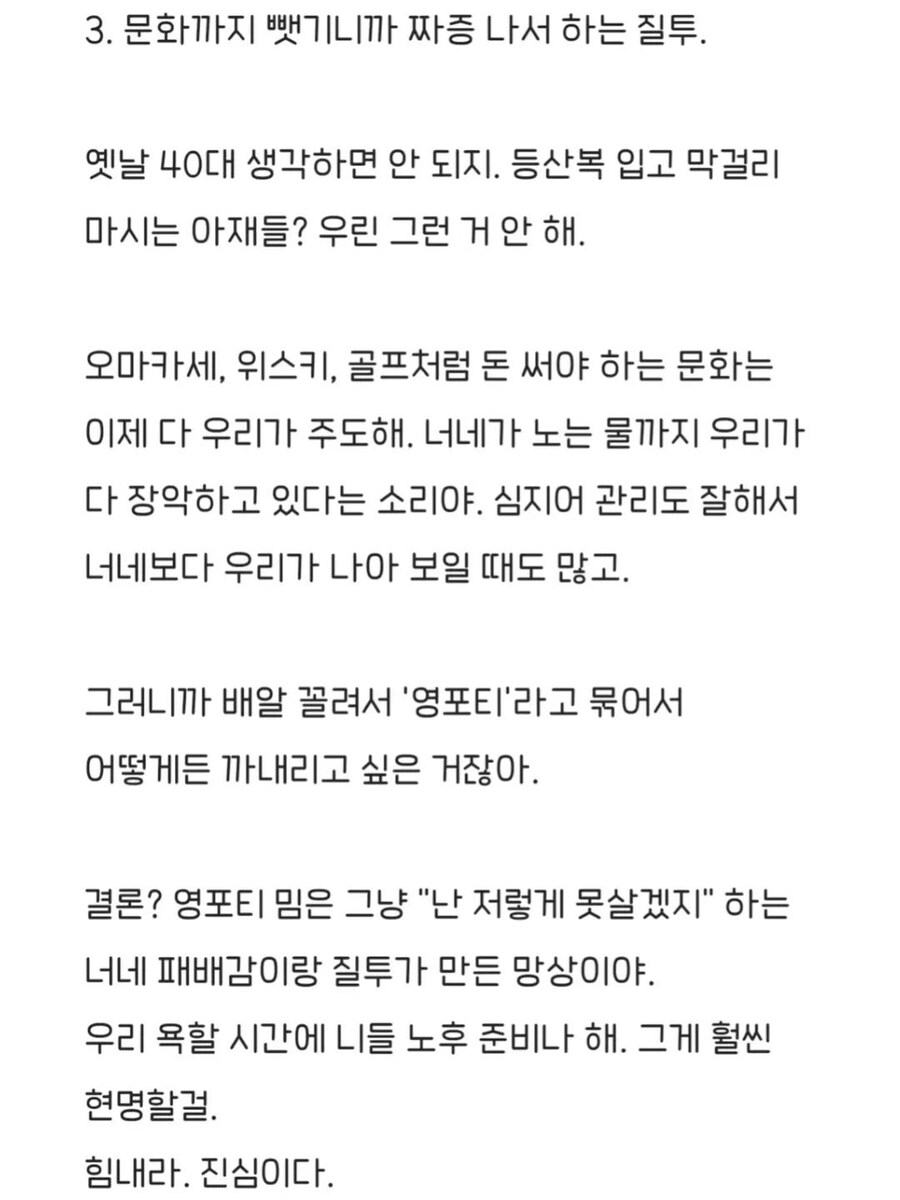 3. 문화까지 뺏기니까 짜증 나서 하는 질투.

옛날 40대 생각하면 안 되지. 등산복 입고 막걸리 마시는 아재들? 우린 그런 거 안 해.

오마카세, 위스키, 골프처럼 돈 써야 하는 문화는 이제 다 우리가 주도해. 너네가 노는 물까지 우리가 다 장악하고 있다는 소리야. 심지어 관리도 잘해서 너네보다 우리가 나아 보일 때도 많고.

그러니까 배알 꼴려서 '영포티'라고 묶어서 어떻게든 까내리고 싶은 거잖아.

결론? 영포티 밈은 그냥 "난 저렇게 못살겠지" 하는 너네 패배감이랑 질투가 만든 망상이야.
우리 욕할 시간에 니들 노후 준비나 해. 그게 훨씬 현명할걸.
힘내라. 진심이다.